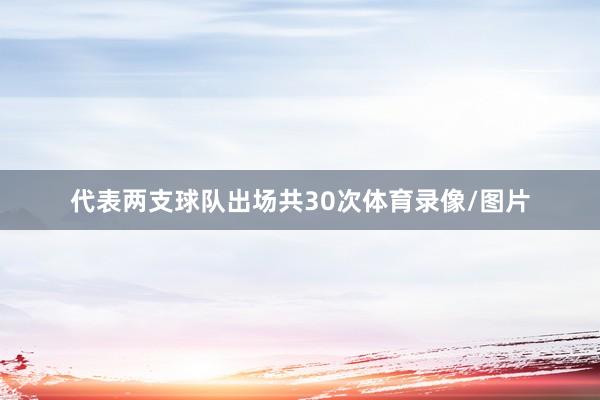 代表两支球队出场共30次体育录像/图片